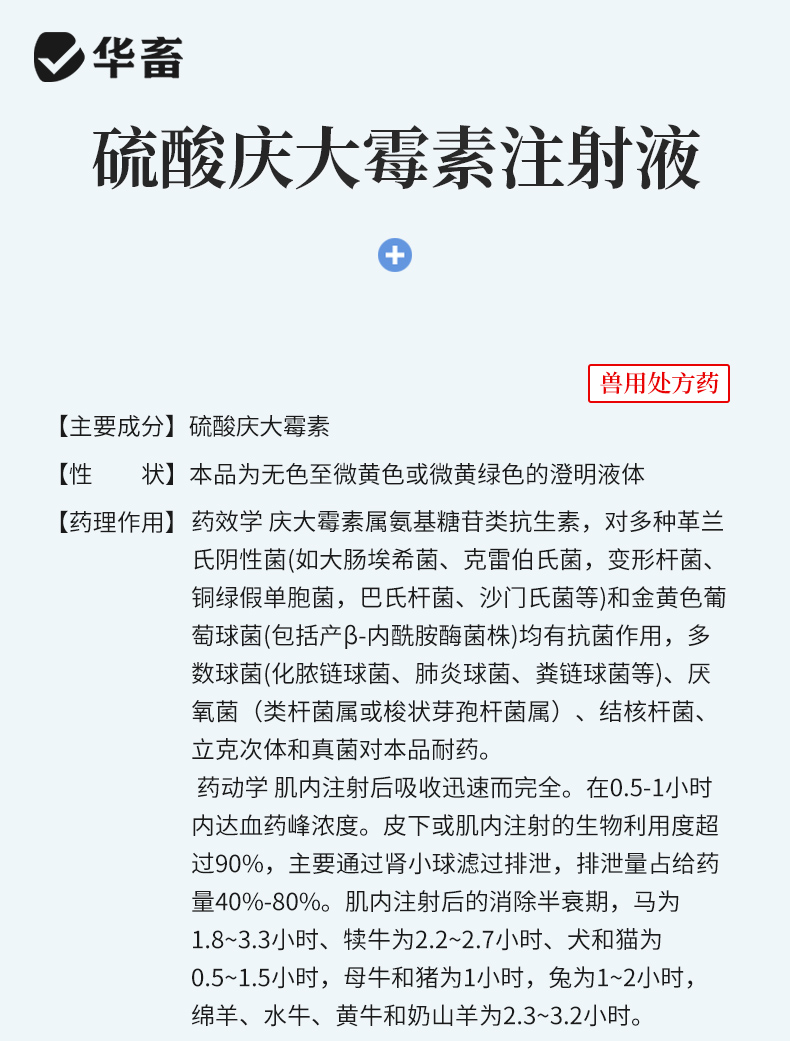 华畜

硫酸庆大霉素注射液

兽用处方药

【主要成分】硫酸庆大霉素

【性　　状】本品为无色至微黄色或微黄绿色的澄明液体

【药理作用】药效学 庆大霉素属氨基糖苷类抗生素，对多种革兰氏阴性菌(如大肠埃希菌、克雷伯氏菌，变形杆菌、铜绿假单胞菌，巴氏杆菌、沙门氏菌等)和金黄色葡萄球菌(包括产β-内酰胺酶菌株)均有抗菌作用，多数球菌(化脓链球菌、肺炎球菌、粪链球菌等)、厌氧菌（类杆菌属或梭状芽孢杆菌属）、结核杆菌、立克次体和真菌对本品耐药。

药动学 肌内注射后吸收迅速而完全。在0.5-1小时内达血药峰浓度。皮下或肌内注射的生物利用度超过90%，主要通过肾小球滤过排泄，排泄量占给药量40%-80%。肌内注射后的消除半衰期，马为1.8~3.3小时、犊牛为2.2~2.7小时、犬和猫为0.5~1.5小时，母牛和猪为1小时，兔为1~2小时，绵羊、水牛、黄牛和奶山羊为2.3~3.2小时。